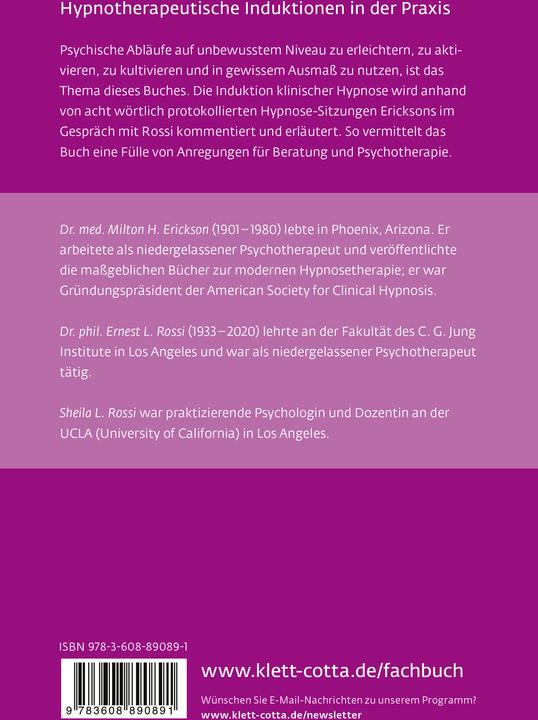 Hypnotherapeutische Induktionen in der Praxis

Psychische Abläufe auf unbewusstem Niveau zu erleichtern, zu aktivieren, zu kultivieren und in gewissem Ausmaß zu nutzen, ist das Thema dieses Buches. Die Induktion klinischer Hypnose wird anhand von acht wörtlich protokollierten Hypnose-Sitzungen Ericksons im Gespräch mit Rossi kommentiert und erläutert. So vermittelt das Buch eine Fülle von Anregungen für Beratung und Psychotherapie.

Dr. med. Milton H. Erickson (1901–1980) lebte in Phoenix, Arizona. Er arbeitete als niedergelassener Psychotherapeut und veröffentlichte die maßgeblichen Bücher zur modernen Hypnosetherapie; er war Gründungspräsident der American Society for Clinical Hypnosis.

Dr. phil. Ernest L. Rossi (1933–2020) lehrte an der Fakultät des C. G. Jung Institute in Los Angeles und war als niedergelassener Psychotherapeut tätig.

Sheila L. Rossi war praktizierende Psychologin und Dozentin an der UCLA (University of California) in Los Angeles.

ISBN 978-3-608-89089-1

9 783608 890891

www.klett-cotta.de/fachbuch

Wünschen Sie E-Mail-Nachrichten zu unserem Programm?
www.klett-cotta.de/newsletter